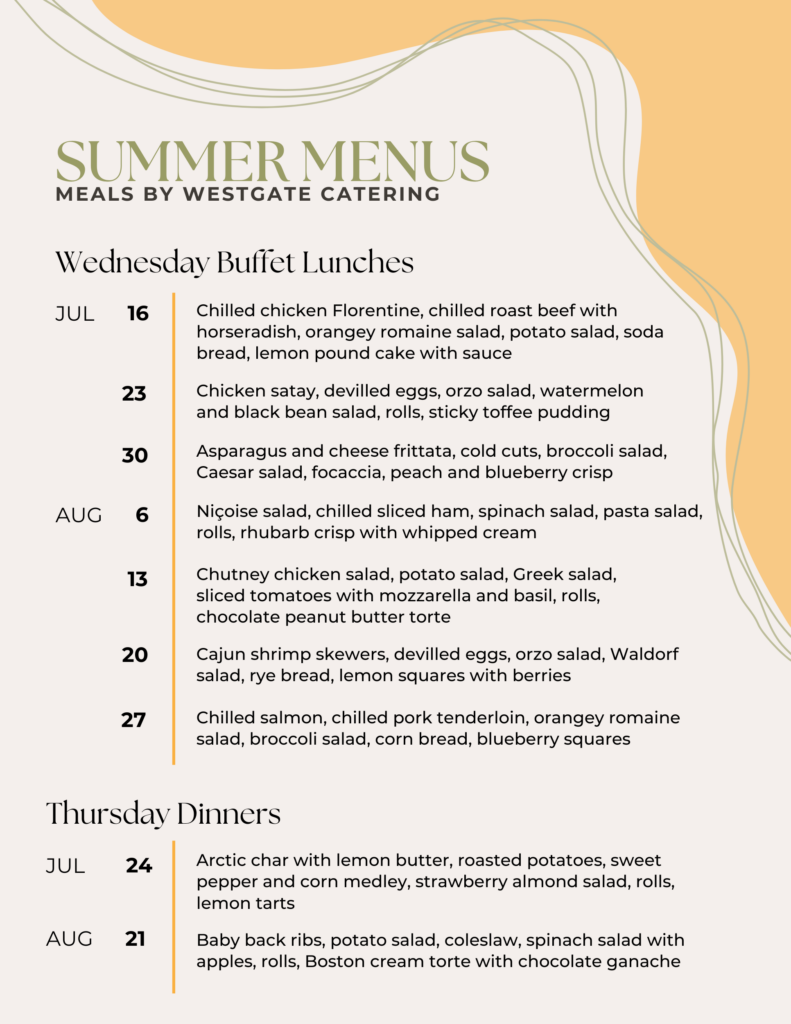 SUMMER MENUS
MEALS BY WESTGATE CATERING

Wednesday Buffet Lunches

JUL 16 Chilled chicken Florentine, chilled roast beef with horseradish, orangey romaine salad, potato salad, soda bread, lemon pound cake with sauce

23 Chicken satay, devilled eggs, orzo salad, watermelon and black bean salad, rolls, sticky toffee pudding

30 Asparagus and cheese frittata, cold cuts, broccoli salad, Caesar salad, focaccia, peach and blueberry crisp

AUG 6 Niçoise salad, chilled sliced ham, spinach salad, pasta salad, rolls, rhubarb crisp with whipped cream

13 Chutney chicken salad, potato salad, Greek salad, sliced tomatoes with mozzarella and basil, rolls, chocolate peanut butter torte

20 Cajun shrimp skewers, devilled eggs, orzo salad, Waldorf salad, rye bread, lemon squares with berries

27 Chilled salmon, chilled pork tenderloin, orangey romaine salad, broccoli salad, corn bread, blueberry squares

Thursday Dinners

JUL 24 Arctic char with lemon butter, roasted potatoes, sweet pepper and corn medley, strawberry almond salad, rolls, lemon tarts

AUG 21 Baby back ribs, potato salad, coleslaw, spinach salad with apples, rolls, Boston cream torte with chocolate ganache